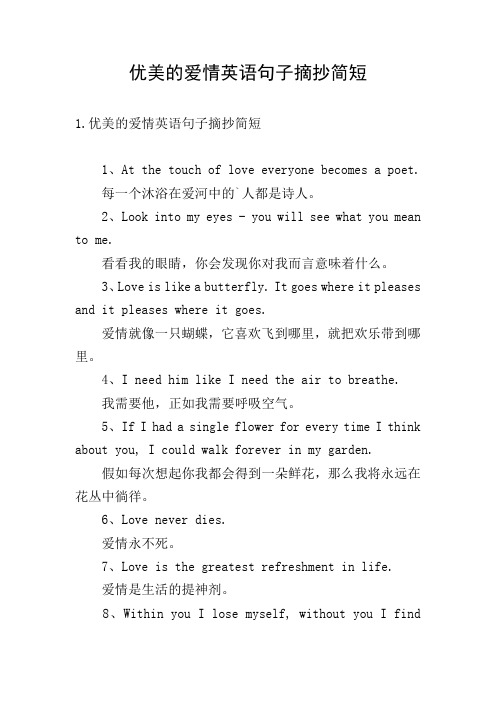 优美的爱情英语句子摘抄简短

1.优美的爱情英语句子摘抄简短

1、At the touch of love everyone becomes a poet.

每一个沐浴在爱河中的`人都是诗人。

2、Look into my eyes - you will see what you mean to me.

看看我的眼睛，你会发现你对我而言意味着什么。

3、Love is like a butterfly. It goes where it pleases and it pleases where it goes.

爱情就像一只蝴蝶，它喜欢飞到哪里，就把欢乐带到哪里。

4、I need him like I need the air to breathe.

我需要他，正如我需要呼吸空气。

5、If I had a single flower for every time I think about you, I could walk forever in my garden.

假如每次想起你我都会得到一朵鲜花，那么我将永远在花丛中徜徉。

6、Love never dies.

爱情永不死。

7、Love is the greatest refreshment in life.

爱情是生活的提神剂。

8、Within you I lose myself, without you I find